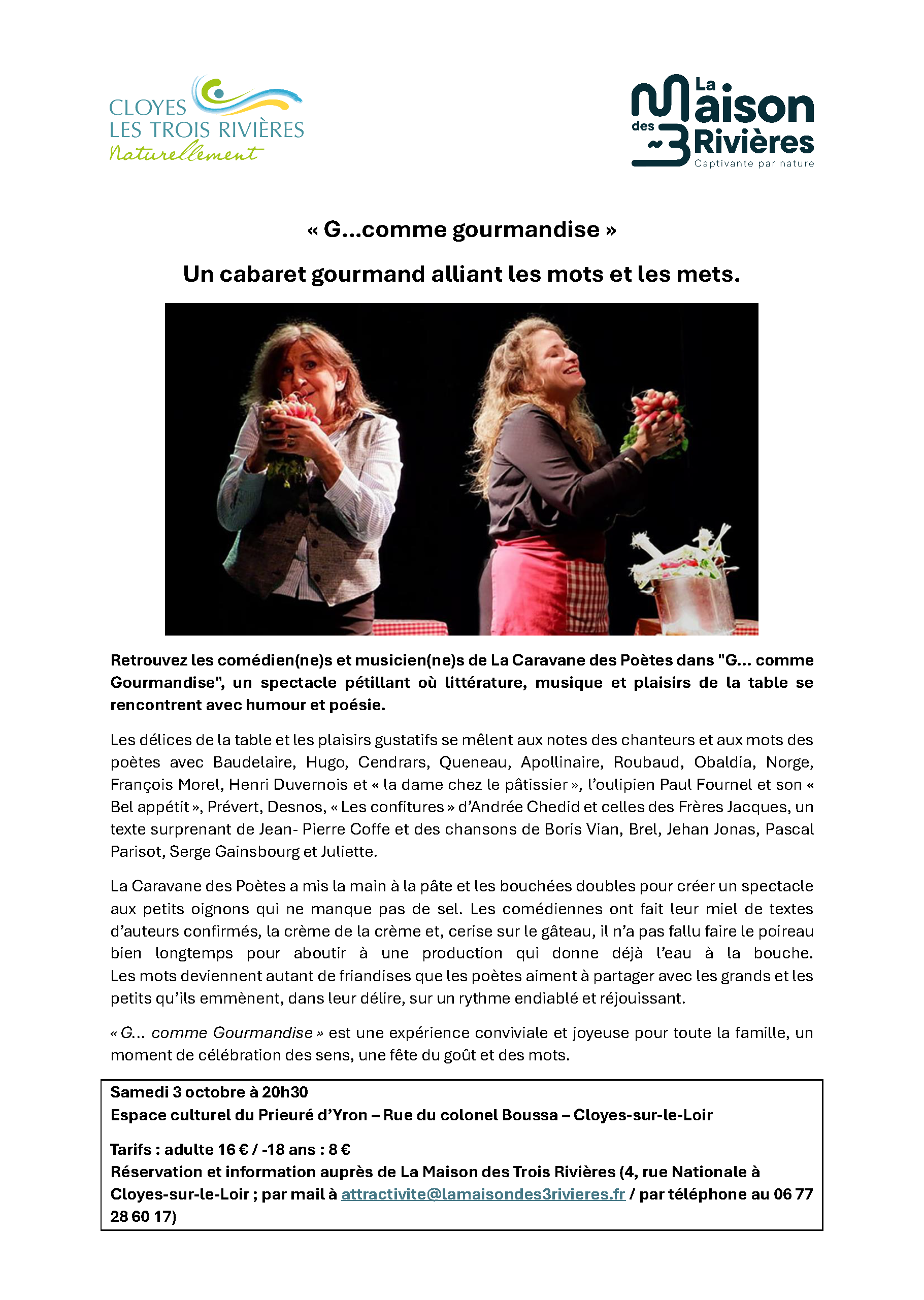 CLOYES
LES TROIS RIVIÈRES
Naturellement

La Maison des 3 Rivières
Captivante par nature

« G…comme gourmandise »

Un cabaret gourmand alliant les mots et les mets.

Retrouvez les comédien(ne)s et musicien(ne)s de La Caravane des Poètes dans "G... comme Gourmandise", un spectacle pétillant où littérature, musique et plaisirs de la table se rencontrent avec humour et poésie.

Les délices de la table et les plaisirs gustatifs se mêlent aux notes des chanteurs et aux mots des poètes avec Baudelaire, Hugo, Cendrars, Queneau, Apollinaire, Roubaud, Obaldia, Norge, François Morel, Henri Duvernois et « la dame chez le pâtissier », l'oulipien Paul Fournel et son « Bel appétit », Prévert, Desnos, « Les confitures » d'Andrée Chedid et celles des Frères Jacques, un texte surprenant de Jean- Pierre Coffe et des chansons de Boris Vian, Brel, Jehan Jonas, Pascal Parisot, Serge Gainsbourg et Juliette.

La Caravane des Poètes a mis la main à la pâte et les bouchées doubles pour créer un spectacle aux petits oignons qui ne manque pas de sel. Les comédiennes ont fait leur miel de textes d'auteurs confirmés, la crème de la crème et, cerise sur le gâteau, il n'a pas fallu faire le poireau bien longtemps pour aboutir à une production qui donne déjà l'eau à la bouche. Les mots deviennent autant de friandises que les poètes aiment à partager avec les grands et les petits qu'ils emmènent, dans leur délire, sur un rythme endiablé et réjouissant.

« G… comme Gourmandise » est une expérience conviviale et joyeuse pour toute la famille, un moment de célébration des sens, une fête du goût et des mots.

Samedi 3 octobre à 20h30
Espace culturel du Prieuré d'Yron – Rue du colonel Boussa – Cloyes-sur-le-Loir

Tarifs : adulte 16 € / -18 ans : 8 €
Réservation et information auprès de La Maison des Trois Rivières (4, rue Nationale à Cloyes-sur-le-Loir ; par mail à attractivite@lamaisondes3rivieres.fr / par téléphone au 06 77 28 60 17)